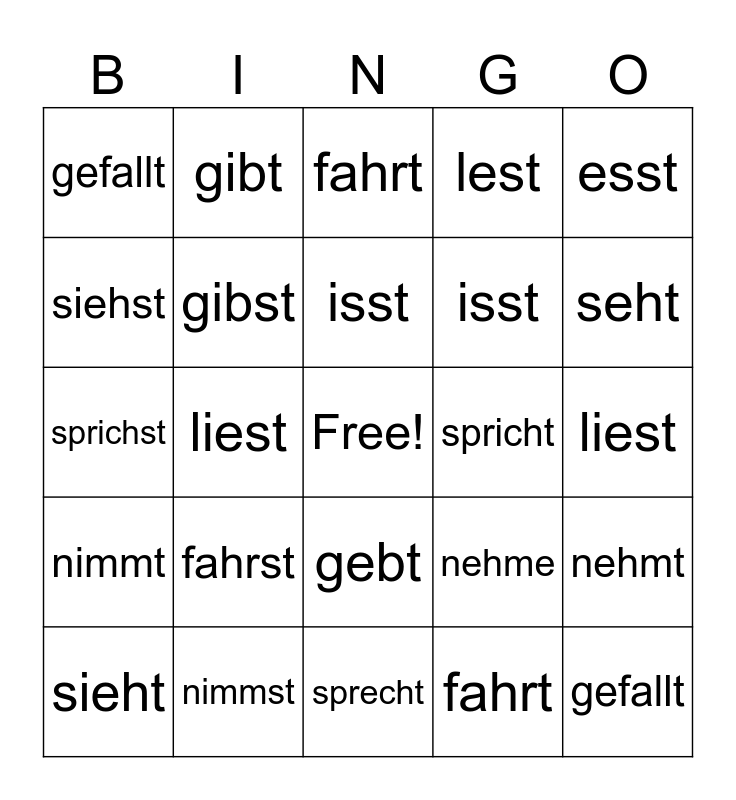 | B | I | N | G | O |
|---|---|---|---|---|
| gefallt | gibt | fahrt | lest | esst |
| siehst | gibst | isst | isst | seht |
| sprichst | liest | Free! | spricht | liest |
| nimmt | fahrst | gebt | nehme | nehmt |
| sieht | nimmst | sprecht | fahrt | gefallt |